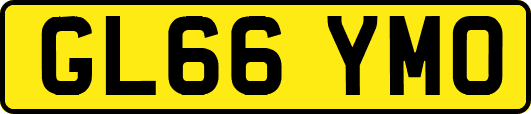 GL66 YMO